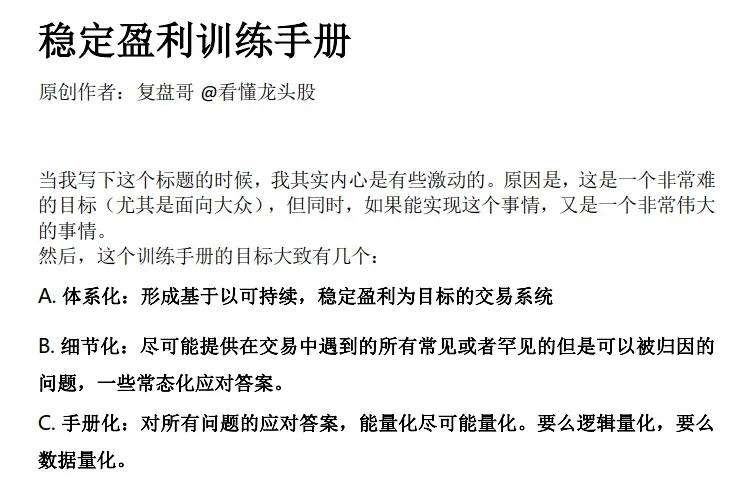 稳定盈利训练手册

原创作者：复盘哥 @看懂龙头股

当我写下这个标题的时候，我其实内心是有些激动的。原因是，这是一个非常难的目标（尤其是面向大众），但同时，如果能实现这个事情，又是一个非常伟大的事情。
然后，这个训练手册的目标大致有几个：

A. 体系化：形成基于以可持续，稳定盈利为目标的交易系统

B. 细节化：尽可能提供在交易中遇到的所有常见或者罕见的但是可以被归因的问题，一些常态化应对答案。

C. 手册化：对所有问题的应对答案，能量化尽可能量化。要么逻辑量化，要么数据量化。